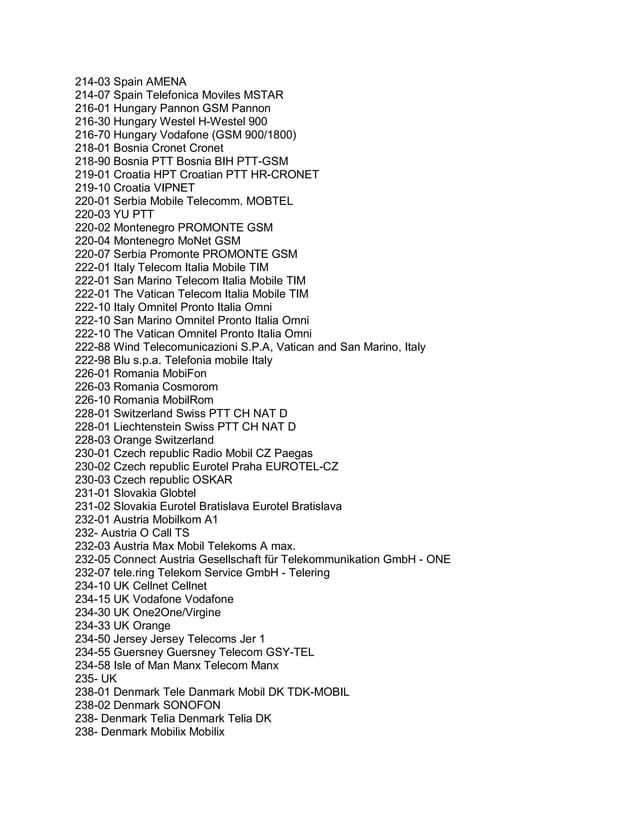 214-03 Spain AMENA
214-07 Spain Telefonica Moviles MSTAR
216-01 Hungary Pannon GSM Pannon
216-30 Hungary Westel H-Westel 900
216-70 Hungary Vodafone (GSM 900/1800)
218-01 Bosnia Cronet Cronet
218-90 Bosnia PTT Bosnia BIH PTT-GSM
219-01 Croatia HPT Croatian PTT HR-CRONET
219-10 Croatia VIPNET
220-01 Serbia Mobile Telecomm. MOBTEL
220-03 YU PTT
220-02 Montenegro PROMONTE GSM
220-04 Montenegro MoNet GSM
220-07 Serbia Promonte PROMONTE GSM
222-01 Italy Telecom Italia Mobile TIM
222-01 San Marino Telecom Italia Mobile TIM
222-01 The Vatican Telecom Italia Mobile TIM
222-10 Italy Omnitel Pronto Italia Omni
222-10 San Marino Omnitel Pronto Italia Omni
222-10 The Vatican Omnitel Pronto Italia Omni
222-88 Wind Telecomunicazioni S.P.A, Vatican and San Marino, Italy
222-98 Blu s.p.a. Telefonia mobile Italy
226-01 Romania MobiFon
226-03 Romania Cosmorom
226-10 Romania MobilRom
228-01 Switzerland Swiss PTT CH NAT D
228-01 Liechtenstein Swiss PTT CH NAT D
228-03 Orange Switzerland
230-01 Czech republic Radio Mobil CZ Paegas
230-02 Czech republic Eurotel Praha EUROTEL-CZ
230-03 Czech republic OSKAR
231-01 Slovakia Globtel
231-02 Slovakia Eurotel Bratislava Eurotel Bratislava
232-01 Austria Mobilkom A1
232- Austria O Call TS
232-03 Austria Max Mobil Telekoms A max.
232-05 Connect Austria Gesellschaft für Telekommunikation GmbH - ONE
232-07 tele.ring Telekom Service GmbH - Telering
234-10 UK Cellnet Cellnet
234-15 UK Vodafone Vodafone
234-30 UK One2One/Virgine
234-33 UK Orange
234-50 Jersey Jersey Telecoms Jer 1
234-55 Guersney Guersney Telecom GSY-TEL
234-58 Isle of Man Manx Telecom Manx
235- UK
238-01 Denmark Tele Danmark Mobil DK TDK-MOBIL
238-02 Denmark SONOFON
238- Denmark Telia Denmark Telia DK
238- Denmark Mobilix Mobilix